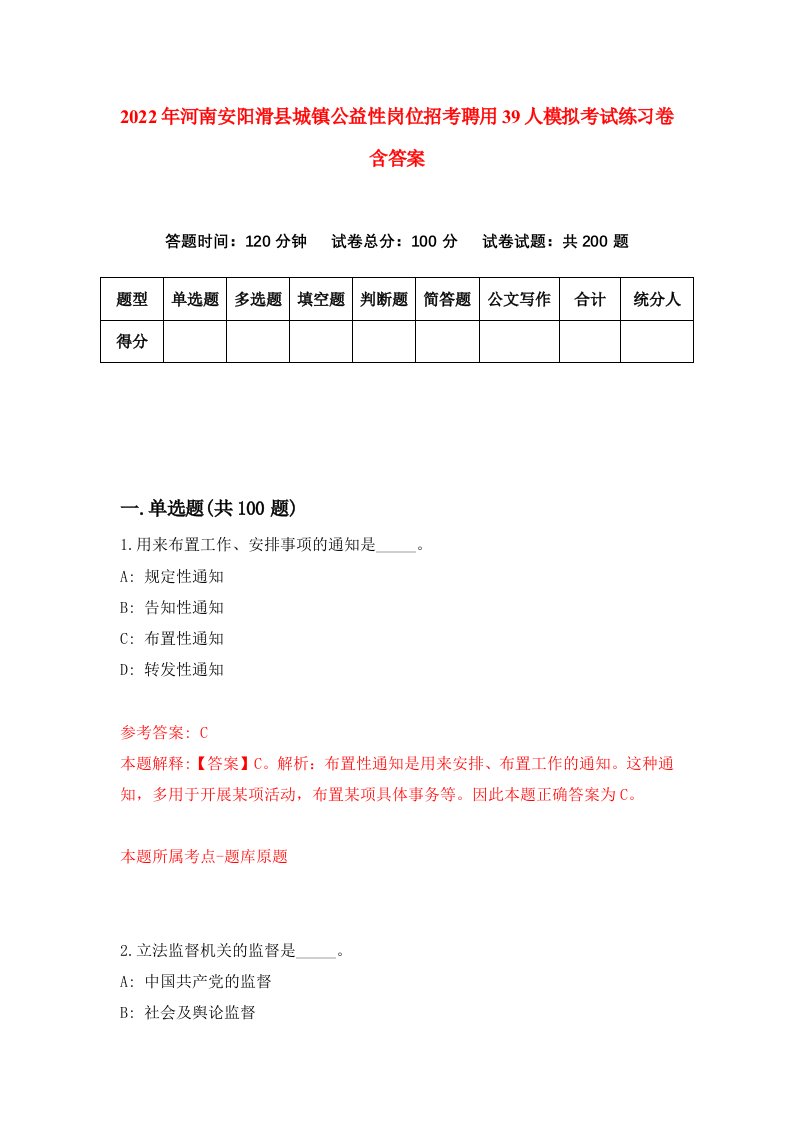 2022年河南安阳滑县城镇公益性岗位招考聘用39人模拟考试练习卷含答案

答题时间：120分钟　试卷总分：100分　试卷试题：共200题

| 题型 | 单选题 | 多选题 | 填空题 | 判断题 | 简答题 | 公文写作 | 合计 | 统分人 |
|---|---|---|---|---|---|---|---|---|
| 得分 | | | | | | | | |

一.单选题(共100题)

1.用来布置工作、安排事项的通知是_____。

A: 规定性通知

B: 告知性通知

C: 布置性通知

D: 转发性通知

参考答案: C

本题解释:【答案】C。解析：布置性通知是用来安排、布置工作的通知。这种通知，多用于开展某项活动，布置某项具体事务等。因此本题正确答案为C。

本题所属考点-题库原题

2.立法监督机关的监督是_____。

A: 中国共产党的监督

B: 社会及舆论监督